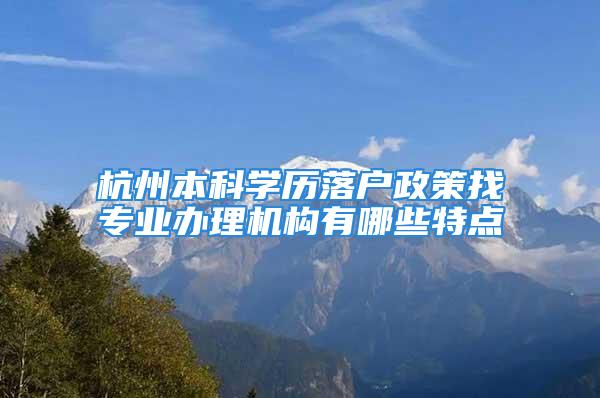 杭州本科学历落户政策找专业办理机构有哪些特点